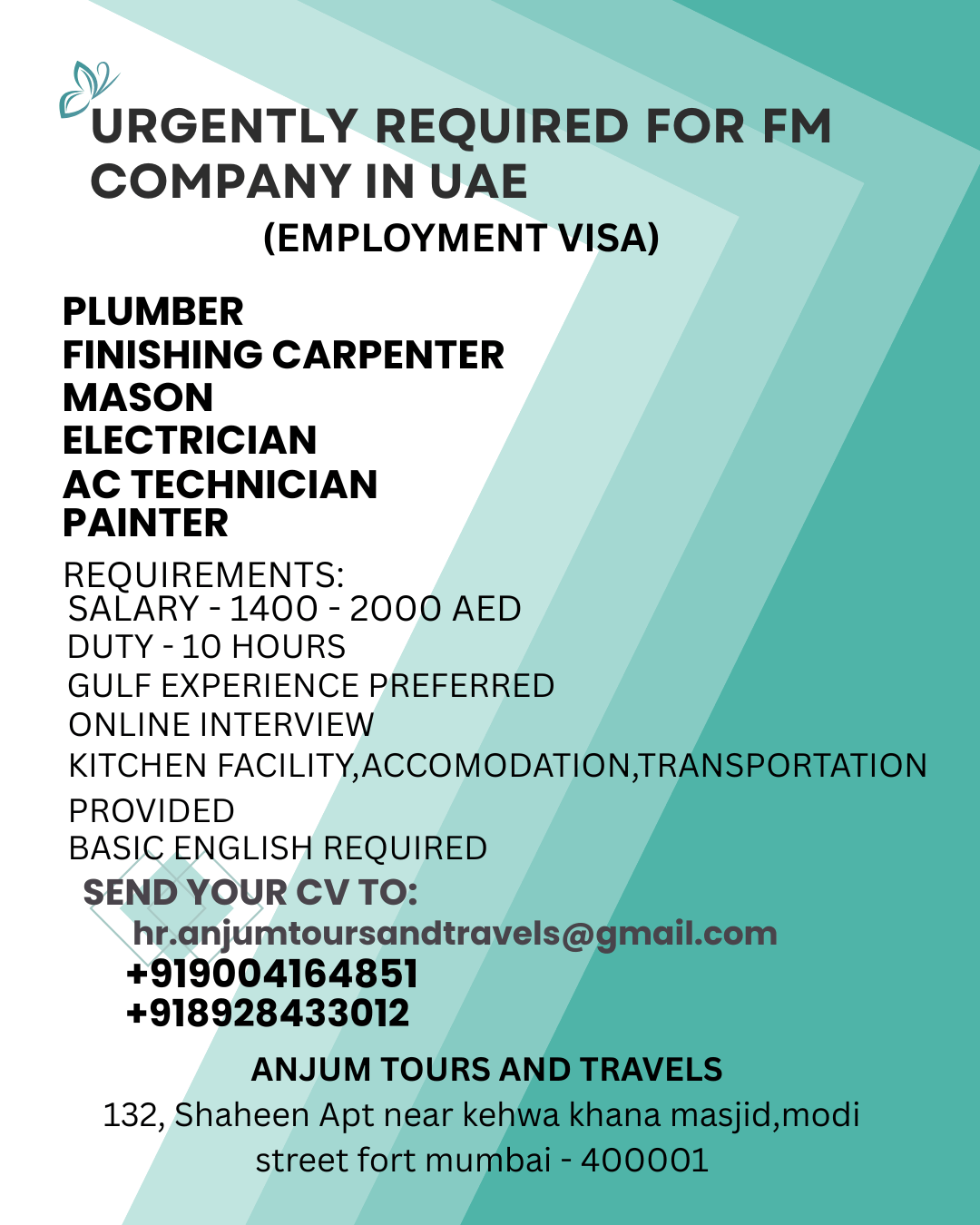 URGENTLY REQUIRED FOR FM COMPANY IN UAE
(EMPLOYMENT VISA)

PLUMBER
FINISHING CARPENTER
MASON
ELECTRICIAN
AC TECHNICIAN
PAINTER

REQUIREMENTS:
SALARY - 1400 - 2000 AED
DUTY - 10 HOURS
GULF EXPERIENCE PREFERRED
ONLINE INTERVIEW
KITCHEN FACILITY,ACCOMODATION,TRANSPORTATION PROVIDED
BASIC ENGLISH REQUIRED

SEND YOUR CV TO:
hr.anjumtoursandtravels@gmail.com
+919004164851
+918928433012

ANJUM TOURS AND TRAVELS
132, Shaheen Apt near kehwa khana masjid,modi street fort mumbai - 400001